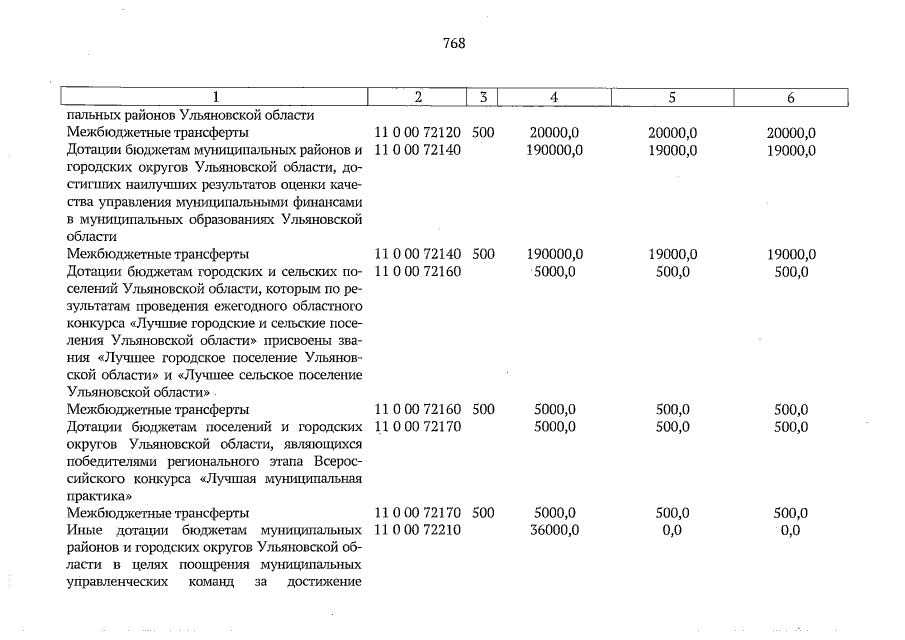 768

| 1 | 2 | 3 | 4 | 5 | 6 |
|---|---|---|---|---|---|
| пальных районов Ульяновской области | | | | | |
| Межбюджетные трансферты | 11 0 00 72120 | 500 | 20000,0 | 20000,0 | 20000,0 |
| Дотации бюджетам муниципальных районов и городских округов Ульяновской области, достигших наилучших результатов оценки качества управления муниципальными финансами в муниципальных образованиях Ульяновской области | 11 0 00 72140 | | 190000,0 | 19000,0 | 19000,0 |
| Межбюджетные трансферты | 11 0 00 72140 | 500 | 190000,0 | 19000,0 | 19000,0 |
| Дотации бюджетам городских и сельских поселений Ульяновской области, которым по результатам проведения ежегодного областного конкурса «Лучшие городские и сельские поселения Ульяновской области» присвоены звания «Лучшее городское поселение Ульяновской области» и «Лучшее сельское поселение Ульяновской области» | 11 0 00 72160 | | 5000,0 | 500,0 | 500,0 |
| Межбюджетные трансферты | 11 0 00 72160 | 500 | 5000,0 | 500,0 | 500,0 |
| Дотации бюджетам поселений и городских округов Ульяновской области, являющихся победителями регионального этапа Всероссийского конкурса «Лучшая муниципальная практика» | 11 0 00 72170 | | 5000,0 | 500,0 | 500,0 |
| Межбюджетные трансферты | 11 0 00 72170 | 500 | 5000,0 | 500,0 | 500,0 |
| Иные дотации бюджетам муниципальных районов и городских округов Ульяновской области в целях поощрения муниципальных управленческих команд за достижение | 11 0 00 72210 | | 36000,0 | 0,0 | 0,0 |